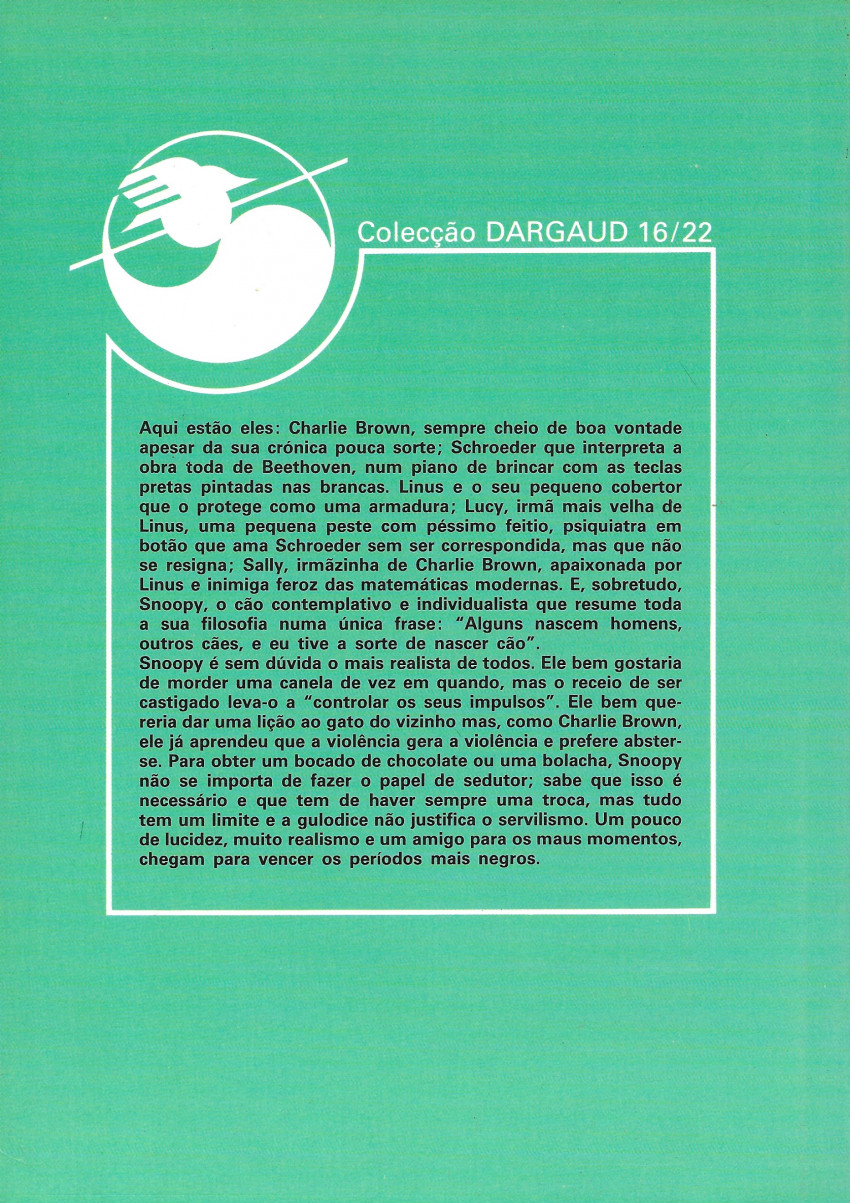 Colecção DARGAUD 16/22

Aqui estão eles: Charlie Brown, sempre cheio de boa vontade apesar da sua crónica pouca sorte; Schroeder que interpreta a obra toda de Beethoven, num piano de brincar com as teclas pretas pintadas nas brancas. Linus e o seu pequeno cobertor que o protege como uma armadura; Lucy, irmã mais velha de Linus, uma pequena peste com péssimo feitio, psiquiatra em botão que ama Schroeder sem ser correspondida, mas que não se resigna; Sally, irmãzinha de Charlie Brown, apaixonada por Linus e inimiga feroz das matemáticas modernas. E, sobretudo, Snoopy, o cão contemplativo e individualista que resume toda a sua filosofia numa única frase: "Alguns nascem homens, outros cães, e eu tive a sorte de nascer cão".
Snoopy é sem dúvida o mais realista de todos. Ele bem gostaria de morder uma canela de vez em quando, mas o receio de ser castigado leva-o a "controlar os seus impulsos". Ele bem quereria dar uma lição ao gato do vizinho mas, como Charlie Brown, ele já aprendeu que a violência gera a violência e prefere abster-se. Para obter um bocado de chocolate ou uma bolacha, Snoopy não se importa de fazer o papel de sedutor; sabe que isso é necessário e que tem de haver sempre uma troca, mas tudo tem um limite e a gulodice não justifica o servilismo. Um pouco de lucidez, muito realismo e um amigo para os maus momentos, chegam para vencer os períodos mais negros.